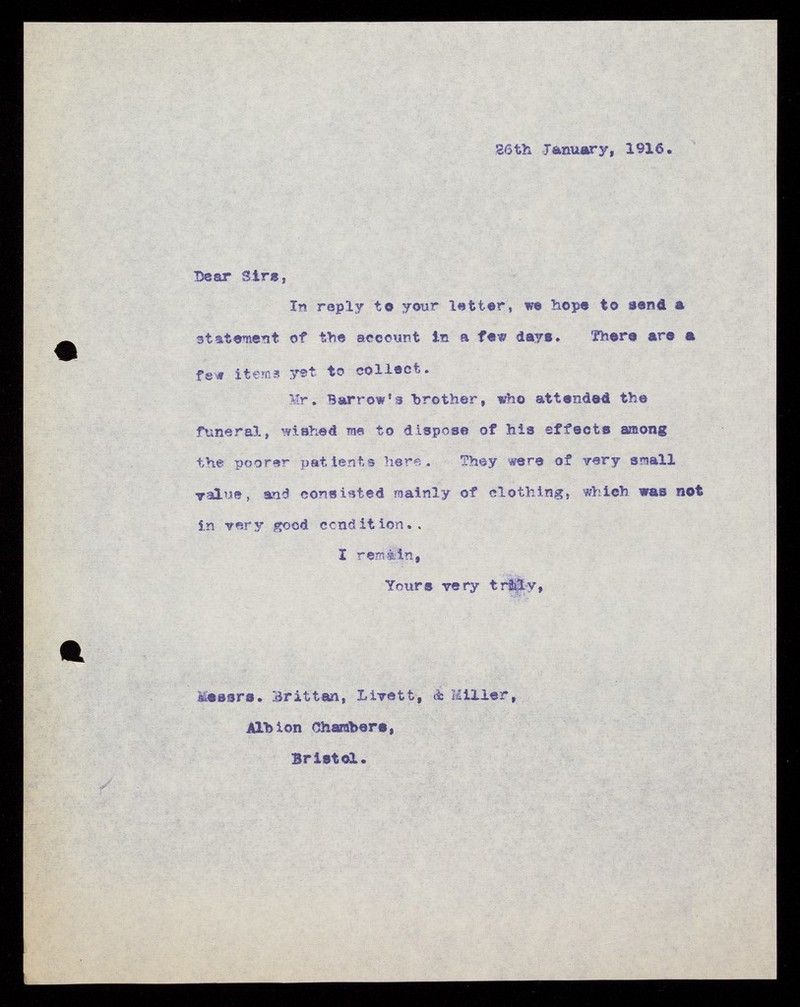 26th January, 1916.

Dear Sirs,

In reply to your letter, we hope to send a statement of the account in a few days. There are a few items yet to collect.

Mr. Barrow's brother, who attended the funeral, wished me to dispose of his effects among the poorer patients here. They were of very small value, and consisted mainly of clothing, which was not in very good condition..

I remain,

Yours very truly,

Messrs. Brittan, Livett, & Miller,
Albion Chambers,
Bristol.